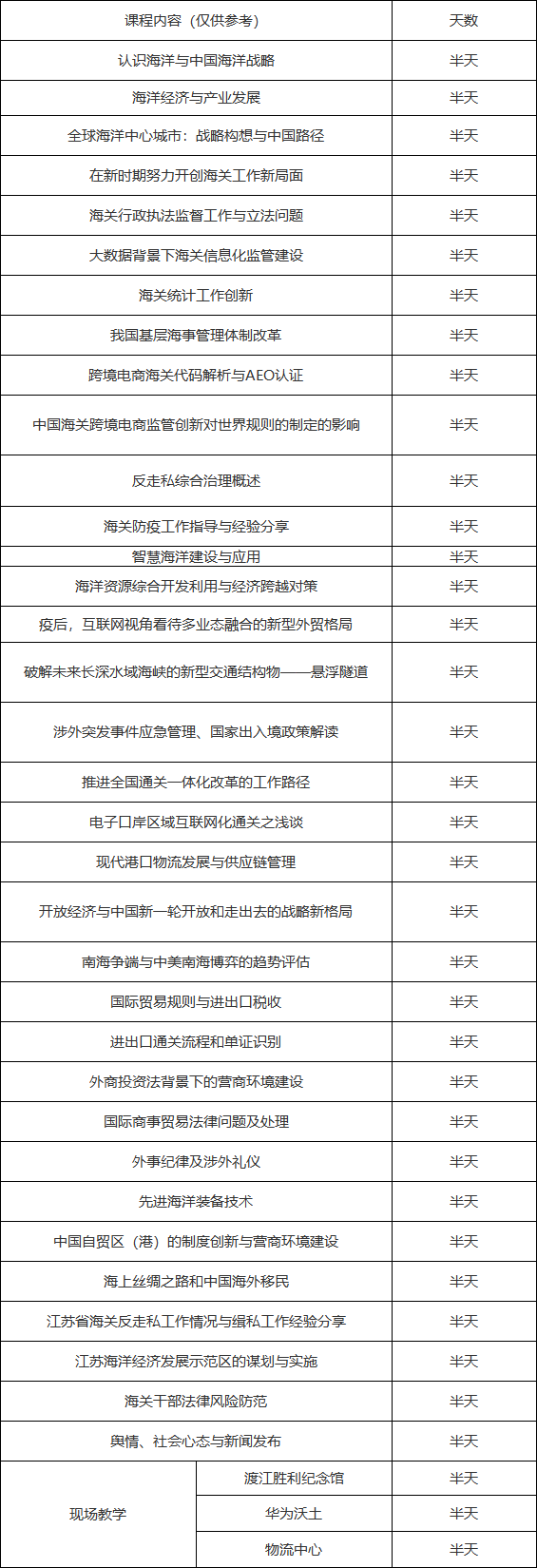 | 课程内容（仅供参考） |  | 天数 |
|---|---|---|
| 认识海洋与中国海洋战略 |  | 半天 |
| 海洋经济与产业发展 |  | 半天 |
| 全球海洋中心城市：战略构想与中国路径 |  | 半天 |
| 在新时期努力开创海关工作新局面 |  | 半天 |
| 海关行政执法监督工作与立法问题 |  | 半天 |
| 大数据背景下海关信息化监管建设 |  | 半天 |
| 海关统计工作创新 |  | 半天 |
| 我国基层海事管理体制改革 |  | 半天 |
| 跨境电商海关代码解析与AEO认证 |  | 半天 |
| 中国海关跨境电商监管创新对世界规则的制定的影响 |  | 半天 |
| 反走私综合治理概述 |  | 半天 |
| 海关防疫工作指导与经验分享 |  | 半天 |
| 智慧海洋建设与应用 |  | 半天 |
| 海洋资源综合开发利用与经济跨越对策 |  | 半天 |
| 疫后，互联网视角看待多业态融合的新型外贸格局 |  | 半天 |
| 破解未来长深水域海峡的新型交通结构物——悬浮隧道 |  | 半天 |
| 涉外突发事件应急管理、国家出入境政策解读 |  | 半天 |
| 推进全国通关一体化改革的工作路径 |  | 半天 |
| 电子口岸区域互联网化通关之浅谈 |  | 半天 |
| 现代港口物流发展与供应链管理 |  | 半天 |
| 开放经济与中国新一轮开放和走出去的战略新格局 |  | 半天 |
| 南海争端与中美南海博弈的趋势评估 |  | 半天 |
| 国际贸易规则与进出口税收 |  | 半天 |
| 进出口通关流程和单证识别 |  | 半天 |
| 外商投资法背景下的营商环境建设 |  | 半天 |
| 国际商事贸易法律问题及处理 |  | 半天 |
| 外事纪律及涉外礼仪 |  | 半天 |
| 先进海洋装备技术 |  | 半天 |
| 中国自贸区（港）的制度创新与营商环境建设 |  | 半天 |
| 海上丝绸之路和中国海外移民 |  | 半天 |
| 江苏省海关反走私工作情况与缉私工作经验分享 |  | 半天 |
| 江苏海洋经济发展示范区的谋划与实施 |  | 半天 |
| 海关干部法律风险防范 |  | 半天 |
| 舆情、社会心态与新闻发布 |  | 半天 |
| 现场教学 | 渡江胜利纪念馆 | 半天 |
|  | 华为沃土 | 半天 |
|  | 物流中心 | 半天 |